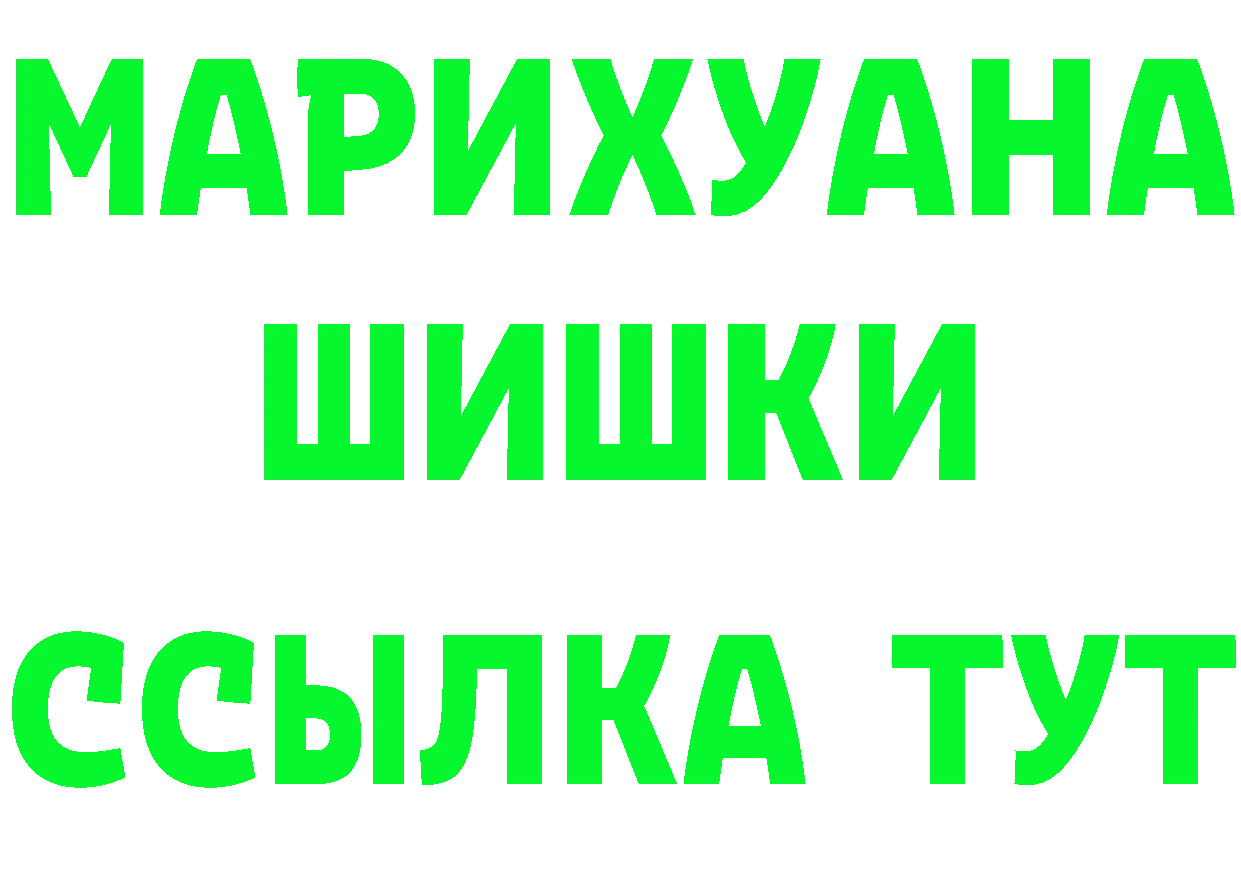 МАРИХУАНА
ШИШКИ
ССЫЛКА ТУТ